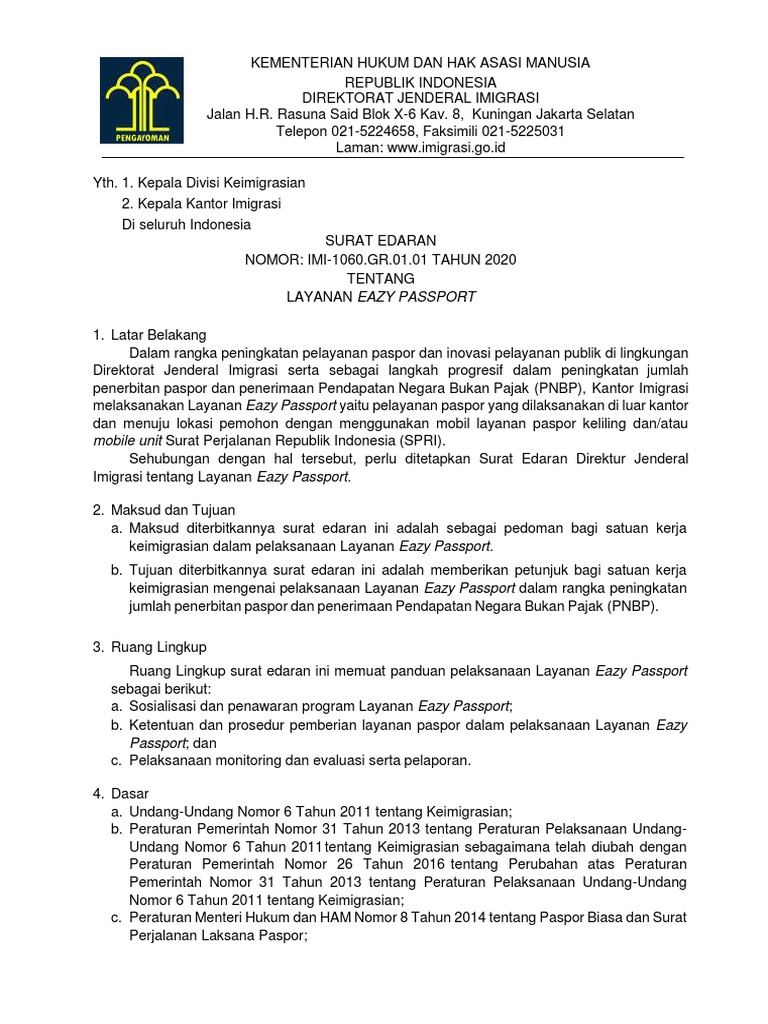 PENGAYOMAN

KEMENTERIAN HUKUM DAN HAK ASASI MANUSIA
REPUBLIK INDONESIA
DIREKTORAT JENDERAL IMIGRASI
Jalan H.R. Rasuna Said Blok X-6 Kav. 8, Kuningan Jakarta Selatan
Telepon 021-5224658, Faksimili 021-5225031
Laman: www.imigrasi.go.id

Yth. 1. Kepala Divisi Keimigrasian
2. Kepala Kantor Imigrasi
Di seluruh Indonesia

SURAT EDARAN
NOMOR: IMI-1060.GR.01.01 TAHUN 2020
TENTANG
LAYANAN EAZY PASSPORT

1. Latar Belakang
Dalam rangka peningkatan pelayanan paspor dan inovasi pelayanan publik di lingkungan Direktorat Jenderal Imigrasi serta sebagai langkah progresif dalam peningkatan jumlah penerbitan paspor dan penerimaan Pendapatan Negara Bukan Pajak (PNBP), Kantor Imigrasi melaksanakan Layanan Eazy Passport yaitu pelayanan paspor yang dilaksanakan di luar kantor dan menuju lokasi pemohon dengan menggunakan mobil layanan paspor keliling dan/atau mobile unit Surat Perjalanan Republik Indonesia (SPRI).
Sehubungan dengan hal tersebut, perlu ditetapkan Surat Edaran Direktur Jenderal Imigrasi tentang Layanan Eazy Passport.

2. Maksud dan Tujuan
a. Maksud diterbitkannya surat edaran ini adalah sebagai pedoman bagi satuan kerja keimigrasian dalam pelaksanaan Layanan Eazy Passport.
b. Tujuan diterbitkannya surat edaran ini adalah memberikan petunjuk bagi satuan kerja keimigrasian mengenai pelaksanaan Layanan Eazy Passport dalam rangka peningkatan jumlah penerbitan paspor dan penerimaan Pendapatan Negara Bukan Pajak (PNBP).

3. Ruang Lingkup
Ruang Lingkup surat edaran ini memuat panduan pelaksanaan Layanan Eazy Passport sebagai berikut:
a. Sosialisasi dan penawaran program Layanan Eazy Passport;
b. Ketentuan dan prosedur pemberian layanan paspor dalam pelaksanaan Layanan Eazy Passport; dan
c. Pelaksanaan monitoring dan evaluasi serta pelaporan.

4. Dasar
a. Undang-Undang Nomor 6 Tahun 2011 tentang Keimigrasian;
b. Peraturan Pemerintah Nomor 31 Tahun 2013 tentang Peraturan Pelaksanaan Undang-Undang Nomor 6 Tahun 2011 tentang Keimigrasian sebagaimana telah diubah dengan Peraturan Pemerintah Nomor 26 Tahun 2016 tentang Perubahan atas Peraturan Pemerintah Nomor 31 Tahun 2013 tentang Peraturan Pelaksanaan Undang-Undang Nomor 6 Tahun 2011 tentang Keimigrasian;
c. Peraturan Menteri Hukum dan HAM Nomor 8 Tahun 2014 tentang Paspor Biasa dan Surat Perjalanan Laksana Paspor;